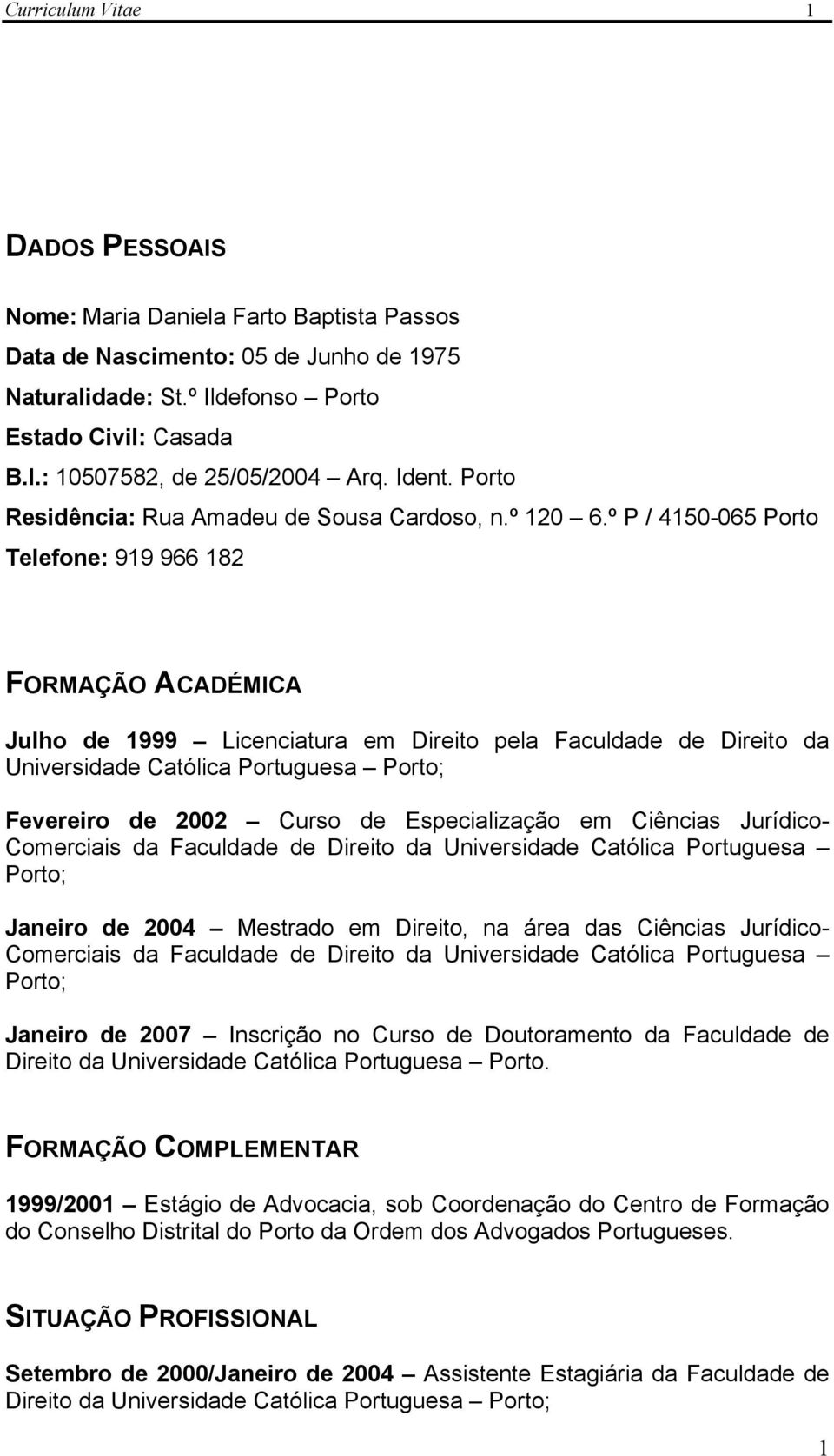 Curriculum Vitae 1

DADOS PESSOAIS

Nome: Maria Daniela Farto Baptista Passos
Data de Nascimento: 05 de Junho de 1975
Naturalidade: St.º Ildefonso – Porto
Estado Civil: Casada
B.I.: 10507582, de 25/05/2004 – Arq. Ident. Porto
Residência: Rua Amadeu de Sousa Cardoso, n.º 120 – 6.º P / 4150-065 Porto
Telefone: 919 966 182

FORMAÇÃO ACADÉMICA

Julho de 1999 – Licenciatura em Direito pela Faculdade de Direito da Universidade Católica Portuguesa – Porto;

Fevereiro de 2002 – Curso de Especialização em Ciências Jurídico-Comerciais da Faculdade de Direito da Universidade Católica Portuguesa – Porto;

Janeiro de 2004 – Mestrado em Direito, na área das Ciências Jurídico-Comerciais da Faculdade de Direito da Universidade Católica Portuguesa – Porto;

Janeiro de 2007 – Inscrição no Curso de Doutoramento da Faculdade de Direito da Universidade Católica Portuguesa – Porto.

FORMAÇÃO COMPLEMENTAR

1999/2001 – Estágio de Advocacia, sob Coordenação do Centro de Formação do Conselho Distrital do Porto da Ordem dos Advogados Portugueses.

SITUAÇÃO PROFISSIONAL

Setembro de 2000/Janeiro de 2004 – Assistente Estagiária da Faculdade de Direito da Universidade Católica Portuguesa – Porto;

1